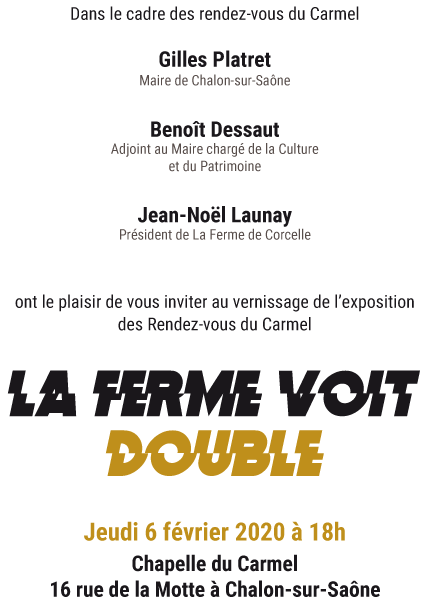 Dans le cadre des rendez-vous du Carmel

Gilles Platret
Maire de Chalon-sur-Saône

Benoît Dessaut
Adjoint au Maire chargé de la Culture et du Patrimoine

Jean-Noël Launay
Président de La Ferme de Corcelle

ont le plaisir de vous inviter au vernissage de l'exposition des Rendez-vous du Carmel

LA FERME VOIT
DOUBLE

Jeudi 6 février 2020 à 18h
Chapelle du Carmel
16 rue de la Motte à Chalon-sur-Saône